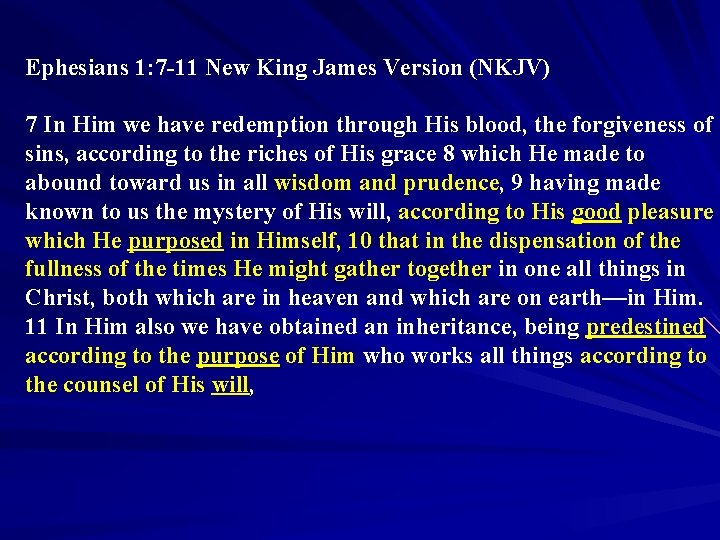 Ephesians 1:7-11 New King James Version (NKJV)

7 In Him we have redemption through His blood, the forgiveness of sins, according to the riches of His grace 8 which He made to abound toward us in all wisdom and prudence, 9 having made known to us the mystery of His will, according to His good pleasure which He purposed in Himself, 10 that in the dispensation of the fullness of the times He might gather together in one all things in Christ, both which are in heaven and which are on earth—in Him. 11 In Him also we have obtained an inheritance, being predestined according to the purpose of Him who works all things according to the counsel of His will,